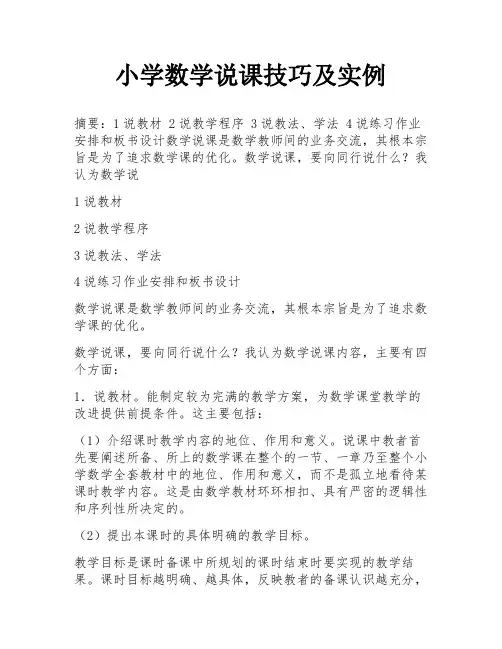 小学数学说课技巧及实例

摘要：1 说教材 2 说教学程序 3 说教法、学法 4 说练习作业安排和板书设计数学说课是数学教师间的业务交流，其根本宗旨是为了追求数学课的优化。数学说课，要向同行说什么？我认为数学说

1 说教材

2 说教学程序

3 说教法、学法

4 说练习作业安排和板书设计

数学说课是数学教师间的业务交流，其根本宗旨是为了追求数学课的优化。

数学说课，要向同行说什么？我认为数学说课内容，主要有四个方面：

1．说教材。能制定较为完满的教学方案，为数学课堂教学的改进提供前提条件。这主要包括：

（1）介绍课时教学内容的地位、作用和意义。说课中教者首先要阐述所备、所上的数学课在整个的一节、一章乃至整个小学数学全套教材中的地位、作用和意义，而不是孤立地看待某课时教学内容。这是由数学教材环环相扣、具有严密的逻辑性和序列性所决定的。

（2）提出本课时的具体明确的教学目标。

教学目标是课时备课中所规划的课时结束时要实现的教学结果。课时目标越明确、越具体，反映教者的备课认识越充分，